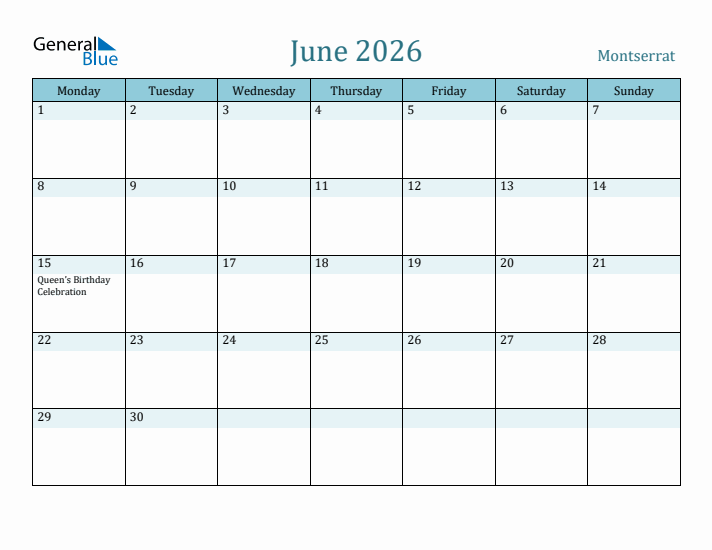 General Blue

June 2026

Montserrat

| Monday | Tuesday | Wednesday | Thursday | Friday | Saturday | Sunday |
|---|---|---|---|---|---|---|
| 1 | 2 | 3 | 4 | 5 | 6 | 7 |
| 8 | 9 | 10 | 11 | 12 | 13 | 14 |
| 15 Queen's Birthday Celebration | 16 | 17 | 18 | 19 | 20 | 21 |
| 22 | 23 | 24 | 25 | 26 | 27 | 28 |
| 29 | 30 | | | | | |